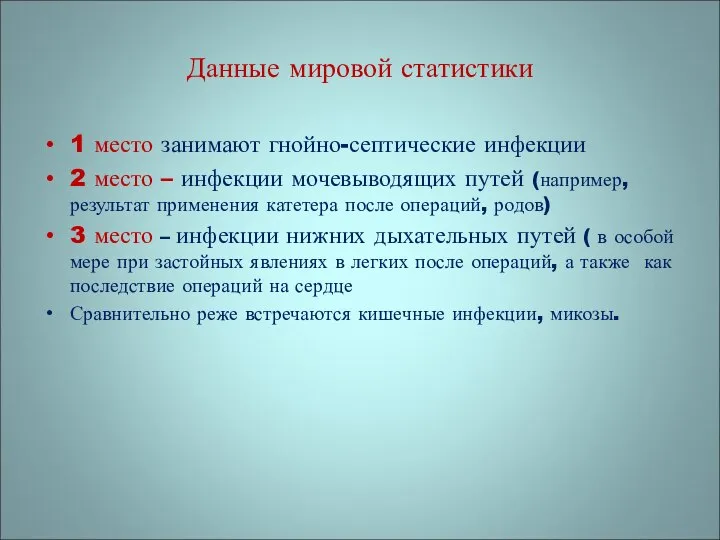 Данные мировой статистики

• 1 место занимают гнойно-септические инфекции
• 2 место – инфекции мочевыводящих путей (например, результат применения катетера после операций, родов)
• 3 место – инфекции нижних дыхательных путей ( в особой мере при застойных явлениях в легких после операций, а также как последствие операций на сердце
• Сравнительно реже встречаются кишечные инфекции, микозы.